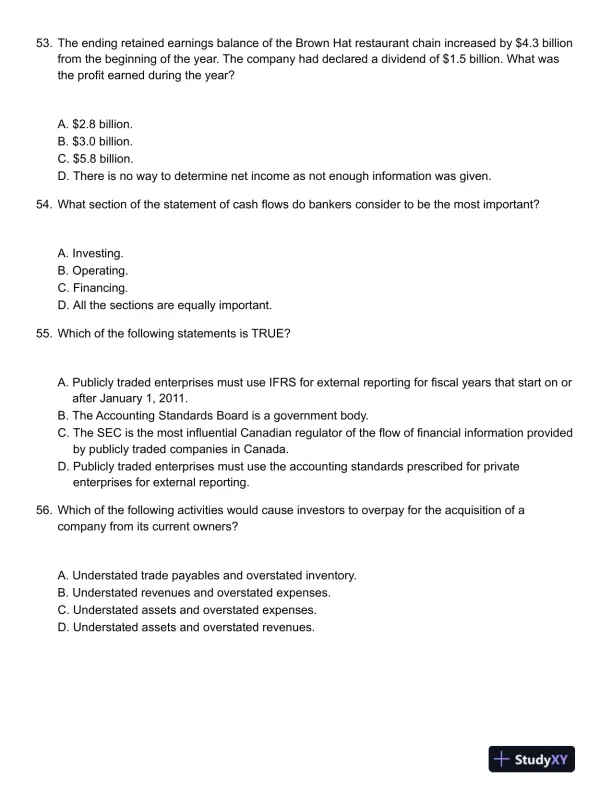 53. The ending retained earnings balance of the Brown Hat restaurant chain increased by \$4.3 billion from the beginning of the year. The company had declared a dividend of \$1.5 billion. What was the profit earned during the year?

A. \$2.8 billion.
B. \$3.0 billion.
C. \$5.8 billion.
D. There is no way to determine net income as not enough information was given.

54. What section of the statement of cash flows do bankers consider to be the most important?

A. Investing.
B. Operating.
C. Financing.
D. All the sections are equally important.

55. Which of the following statements is TRUE?

A. Publicly traded enterprises must use IFRS for external reporting for fiscal years that start on or after January 1, 2011.
B. The Accounting Standards Board is a government body.
C. The SEC is the most influential Canadian regulator of the flow of financial information provided by publicly traded companies in Canada.
D. Publicly traded enterprises must use the accounting standards prescribed for private enterprises for external reporting.

56. Which of the following activities would cause investors to overpay for the acquisition of a company from its current owners?

A. Understated trade payables and overstated inventory.
B. Understated revenues and overstated expenses.
C. Understated assets and overstated expenses.
D. Understated assets and overstated revenues.

StudyXY